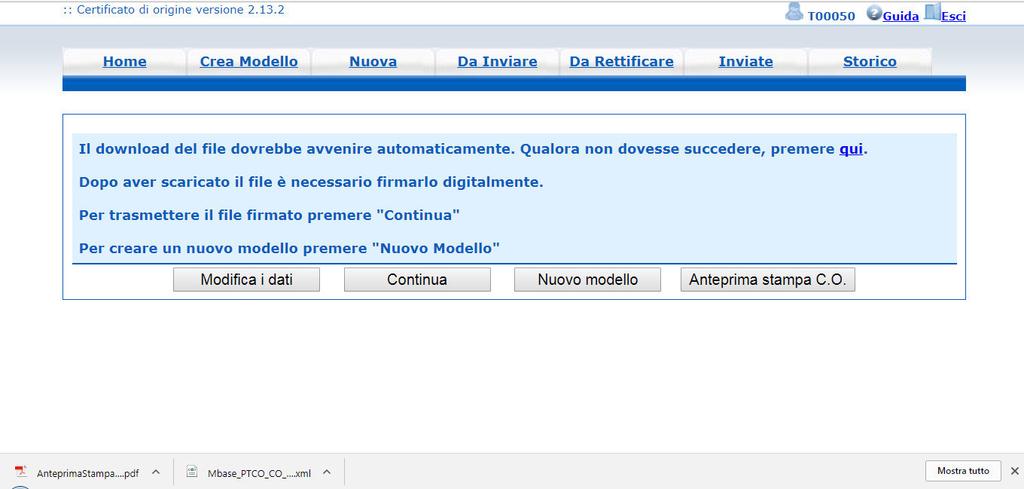 :: Certificato di origine versione 2.13.2

T00050 Guida Esci

Home Crea Modello Nuova Da Inviare Da Rettificare Inviate Storico

Il download del file dovrebbe avvenire automaticamente. Qualora non dovesse succedere, premere qui.

Dopo aver scaricato il file è necessario firmarlo digitalmente.

Per trasmettere il file firmato premere "Continua"

Per creare un nuovo modello premere "Nuovo Modello"

Modifica i dati Continua Nuovo modello Anteprima stampa C.O.

AnteprimaStampa....pdf Mbase_PTCO_CO_....xml Mostra tutto